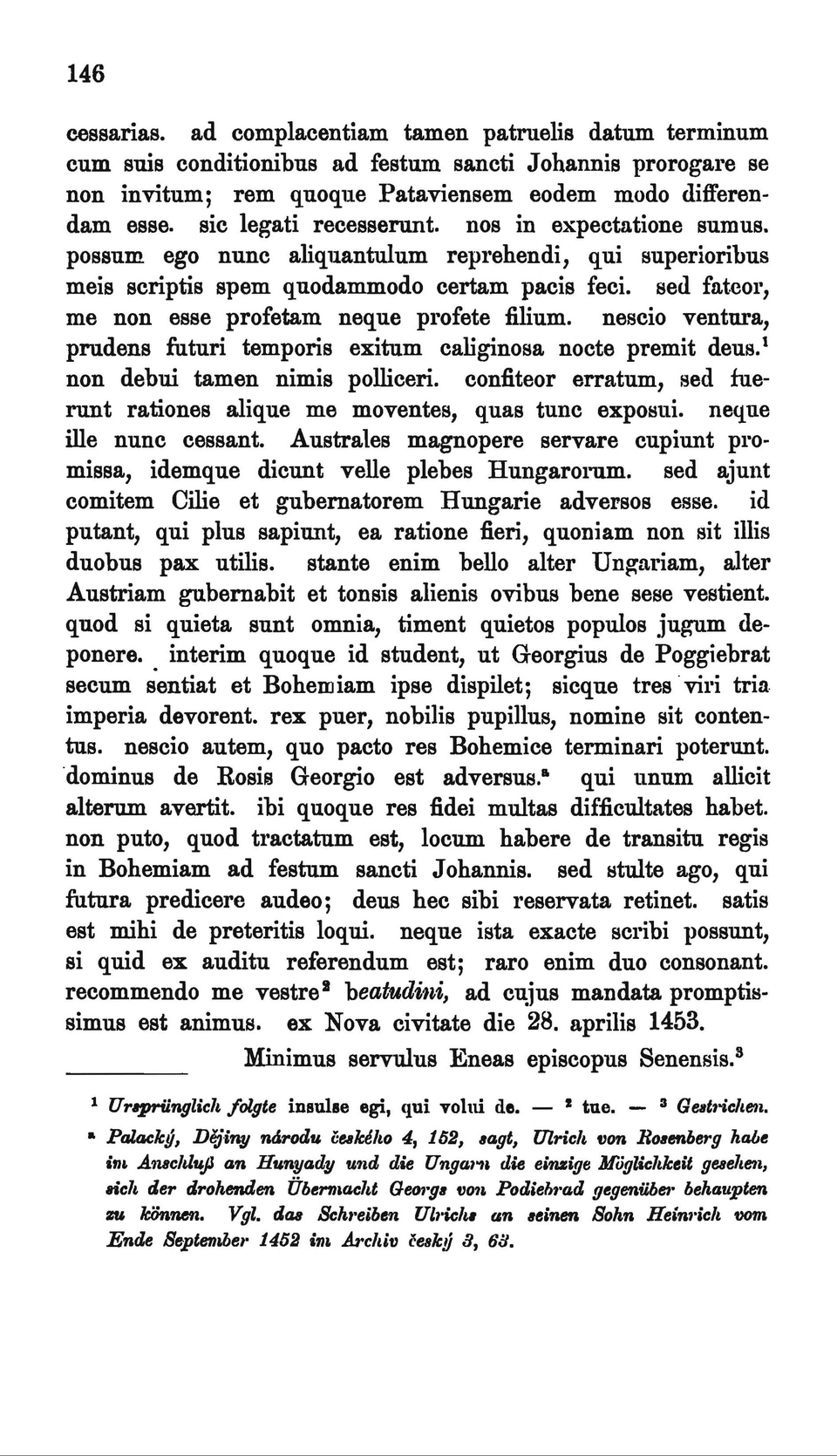 146

cessarias. ad complacentiam tamen patruelis datum terminum cum suis conditionibus ad festum sancti Johannis prorogare se non invitum; rem quoque Pataviensem eodem modo differendam esse. sic legati recesserunt. nos in expectatione sumus. possum ego nunc aliquantulum reprehendi, qui superioribus meis scriptis spem quodammodo certam pacis feci. sed fateor, me non esse profetam neque profete filium. nescio ventura, prudens futuri temporis exitum caliginosa nocte premit deus.$^1$ non debui tamen nimis polliceri. confiteor erratum, sed fuerunt rationes alique me moventes, quas tunc exposui. neque ille nunc cessant. Australes magnopere servare cupiunt promissa, idemque dicunt velle plebes Hungarorum. sed ajunt comitem Cilie et gubernatorem Hungarie adversos esse. id putant, qui plus sapiunt, ea ratione fieri, quoniam non sit illis duobus pax utilis. stante enim bello alter Ungariam, alter Austriam gubernabit et tonsis alienis ovibus bene sese vestient. quod si quieta sunt omnia, timent quietos populos jugum deponere. interim quoque id student, ut Georgius de Poggiebrat secum sentiat et Bohemiam ipse dispilet; sicque tres viri tria imperia devorent. rex puer, nobilis pupillus, nomine sit contentus. nescio autem, quo pacto res Bohemice terminari poterunt. dominus de Rosis Georgio est adversus.$^a$ qui unum allicit alterum avertit. ibi quoque res fidei multas difficultates habet. non puto, quod tractatum est, locum habere de transitu regis in Bohemiam ad festum sancti Johannis. sed stulte ago, qui futura predicere audeo; deus hec sibi reservata retinet. satis est mihi de preteritis loqui. neque ista exacte scribi possunt, si quid ex auditu referendum est; raro enim duo consonant. recommendo me vestre$^2$ beatudini, ad cujus mandata promptissimus est animus. ex Nova civitate die 28. aprilis 1453.

Minimus servulus Eneas episcopus Senensis.$^3$

$^1$ Ursprünglich folgte insulse egi, qui volui de. — $^2$ tue. — $^3$ Gestrichen.

$^a$ Palacký, Dějiny národu českého 4, 152, sagt, Ulrich von Rosenberg habe im Anschluß an Hunyady und die Ungarn die einzige Möglichkeit gesehen, sich der drohenden Übermacht Georgs von Podiebrad gegenüber behaupten zu können. Vgl. das Schreiben Ulrichs an seinen Sohn Heinrich vom Ende September 1452 im Archiv český 3, 63.